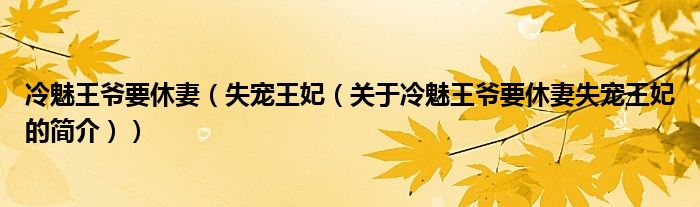 冷魅王爷要休妻（失宠王妃（关于冷魅王爷要休妻失宠王妃的简介））